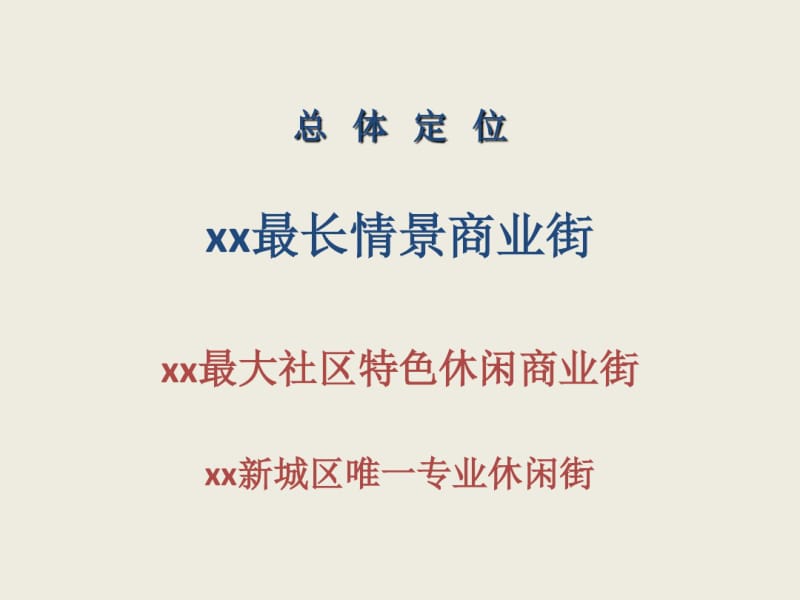 总 体 定 位

xx最长情景商业街

xx最大社区特色休闲商业街

xx新城区唯一专业休闲街